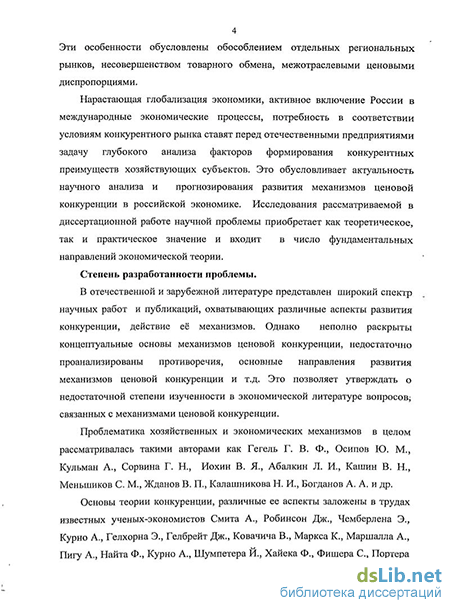 4

Эти особенности обусловлены обособлением отдельных региональных рынков, несовершенством товарного обмена, межотраслевыми ценовыми диспропорциями.

Нарастающая глобализация экономики, активное включение России в международные экономические процессы, потребность в соответствии условиям конкурентного рынка ставят перед отечественными предприятиями задачу глубокого анализа факторов формирования конкурентных преимуществ хозяйствующих субъектов. Это обусловливает актуальность научного анализа и прогнозирования развития механизмов ценовой конкуренции в российской экономике. Исследования рассматриваемой в диссертационной работе научной проблемы приобретает как теоретическое, так и практическое значение и входит в число фундаментальных направлений экономической теории.

Степень разработанности проблемы.

В отечественной и зарубежной литературе представлен широкий спектр научных работ и публикаций, охватывающих различные аспекты развития конкуренции, действие её механизмов. Однако неполно раскрыты концептуальные основы механизмов ценовой конкуренции, недостаточно проанализированы противоречия, основные направления развития механизмов ценовой конкуренции и т.д. Это позволяет утверждать о недостаточной степени изученности в экономической литературе вопросов, связанных с механизмами ценовой конкуренции.

Проблематика хозяйственных и экономических механизмов в целом рассматривалась такими авторами как Гегель Г. В. Ф., Осипов Ю. М., Кульман А., Сорвина Г. Н., Иохин В. Я., Абалкин Л. И., Кашин В. Н., Меньшиков С. М., Жданов В. П., Калашникова Н. И., Богданов А. А. и др.

Основы теории конкуренции, различные ее аспекты заложены в трудах известных ученых-экономистов Смита А., Робинсон Дж., Чемберлена Э., Курно А., Гелхорна Э., Гелбрейт Дж., Ковачича В., Маркса К., Маршалла А., Пигу А., Найта Ф., Курно А., Шумпетера Й., Хайека Ф., Фишера С., Портера

dsLib.net
библиотека диссертаций